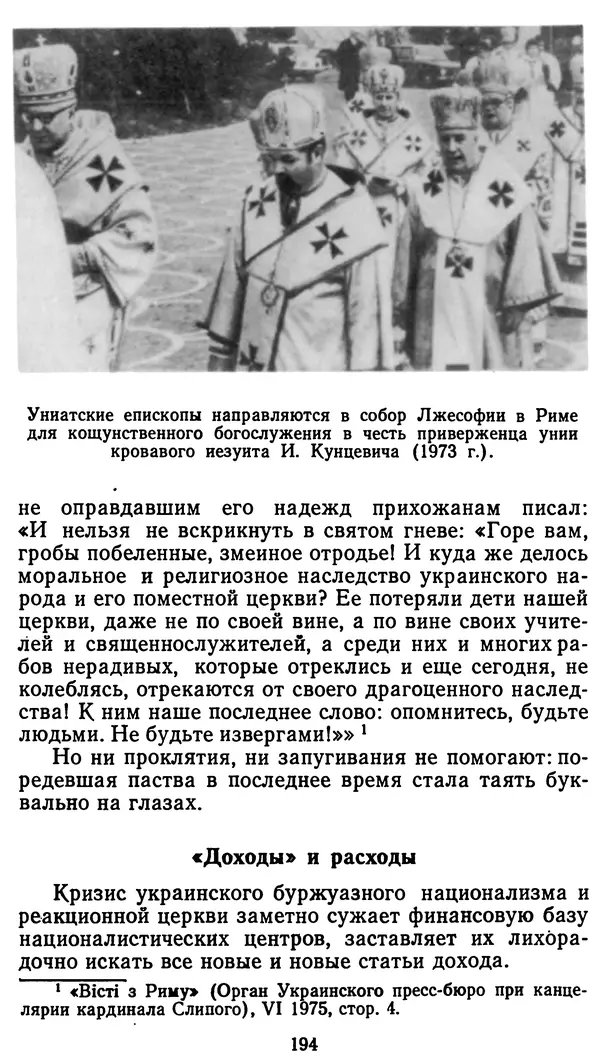 Униатские епископы направляются в собор Лжесофии в Риме для кощунственного богослужения в честь приверженца унии кровавого иезуита И. Кунцевича (1973 г.).

не оправдавшим его надежд прихожанам писал: «И нельзя не вскрикнуть в святом гневе: «Горе вам, гробы побеленные, змеиное отродье! И куда же делось моральное и религиозное наследство украинского народа и его поместной церкви? Ее потеряли дети нашей церкви, даже не по своей вине, а по вине своих учителей и священнослужителей, а среди них и многих рабов нерадивых, которые отреклись и еще сегодня, не колеблясь, отрекаются от своего драгоценного наследства! К ним наше последнее слово: опомнитесь, будьте людьми. Не будьте извергами!»» $^1$

Но ни проклятия, ни запугивания не помогают: поредевшая паства в последнее время стала таять буквально на глазах.

«Доходы» и расходы

Кризис украинского буржуазного национализма и реакционной церкви заметно сужает финансовую базу националистических центров, заставляет их лихорадочно искать все новые и новые статьи дохода.

$^1$ «Вісті з Риму» (Орган Украинского пресс-бюро при канцелярии кардинала Слипого), VI 1975, стор. 4.

194